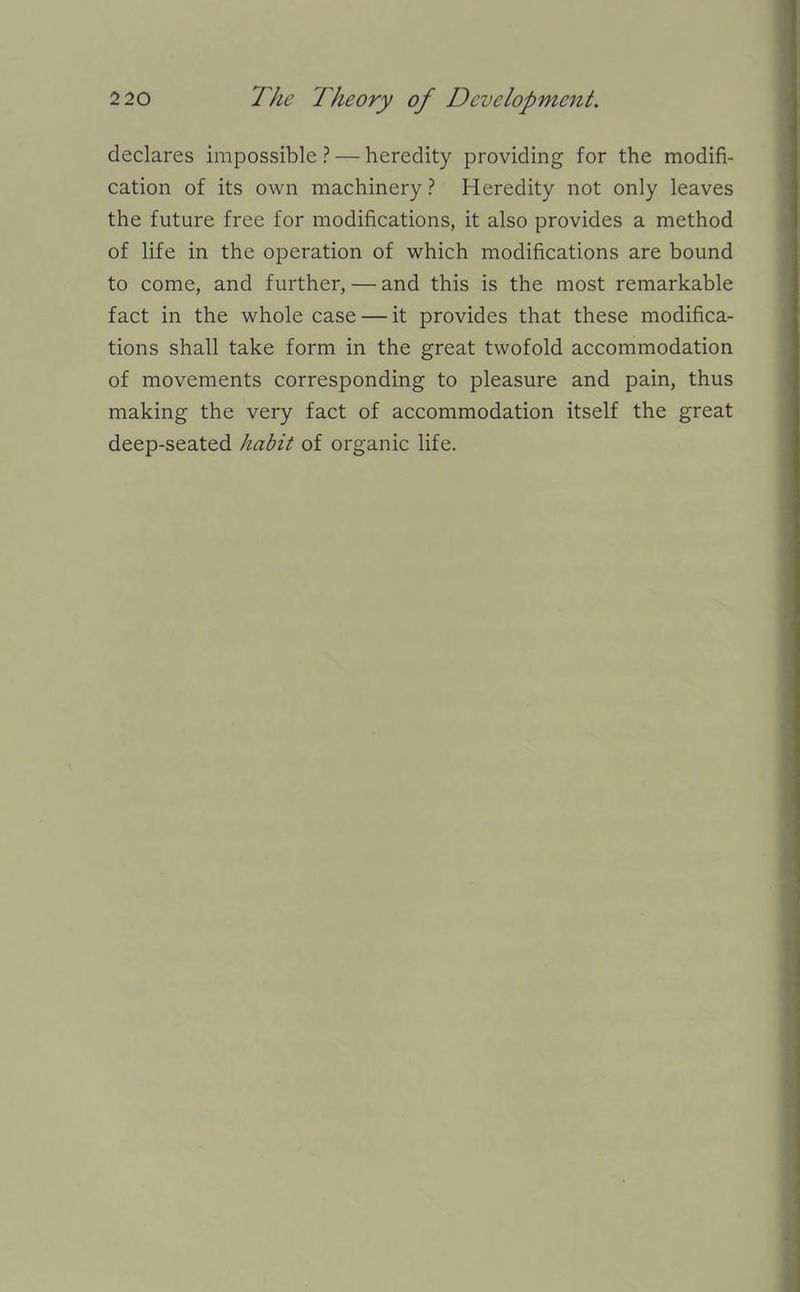 220 The Theory of Development.

declares impossible? — heredity providing for the modification of its own machinery? Heredity not only leaves the future free for modifications, it also provides a method of life in the operation of which modifications are bound to come, and further, — and this is the most remarkable fact in the whole case — it provides that these modifications shall take form in the great twofold accommodation of movements corresponding to pleasure and pain, thus making the very fact of accommodation itself the great deep-seated habit of organic life.